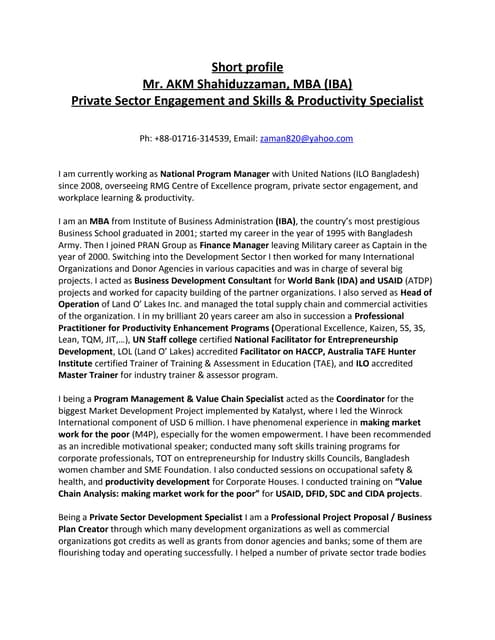 Short profile
Mr. AKM Shahiduzzaman, MBA (IBA)
Private Sector Engagement and Skills & Productivity Specialist

Ph: +88-01716-314539, Email: zaman820@yahoo.com

I am currently working as National Program Manager with United Nations (ILO Bangladesh) since 2008, overseeing RMG Centre of Excellence program, private sector engagement, and workplace learning & productivity.

I am an MBA from Institute of Business Administration (IBA), the country's most prestigious Business School graduated in 2001; started my career in the year of 1995 with Bangladesh Army. Then I joined PRAN Group as Finance Manager leaving Military career as Captain in the year of 2000. Switching into the Development Sector I then worked for many International Organizations and Donor Agencies in various capacities and was in charge of several big projects. I acted as Business Development Consultant for World Bank (IDA) and USAID (ATDP) projects and worked for capacity building of the partner organizations. I also served as Head of Operation of Land O' Lakes Inc. and managed the total supply chain and commercial activities of the organization. I in my brilliant 20 years career am also in succession a Professional Practitioner for Productivity Enhancement Programs (Operational Excellence, Kaizen, 5S, 3S, Lean, TQM, JIT,...), UN Staff college certified National Facilitator for Entrepreneurship Development, LOL (Land O' Lakes) accredited Facilitator on HACCP, Australia TAFE Hunter Institute certified Trainer of Training & Assessment in Education (TAE), and ILO accredited Master Trainer for industry trainer & assessor program.

I being a Program Management & Value Chain Specialist acted as the Coordinator for the biggest Market Development Project implemented by Katalyst, where I led the Winrock International component of USD 6 million. I have phenomenal experience in making market work for the poor (M4P), especially for the women empowerment. I have been recommended as an incredible motivational speaker; conducted many soft skills training programs for corporate professionals, TOT on entrepreneurship for Industry skills Councils, Bangladesh women chamber and SME Foundation. I also conducted sessions on occupational safety & health, and productivity development for Corporate Houses. I conducted training on "Value Chain Analysis: making market work for the poor" for USAID, DFID, SDC and CIDA projects.

Being a Private Sector Development Specialist I am a Professional Project Proposal / Business Plan Creator through which many development organizations as well as commercial organizations got credits as well as grants from donor agencies and banks; some of them are flourishing today and operating successfully. I helped a number of private sector trade bodies